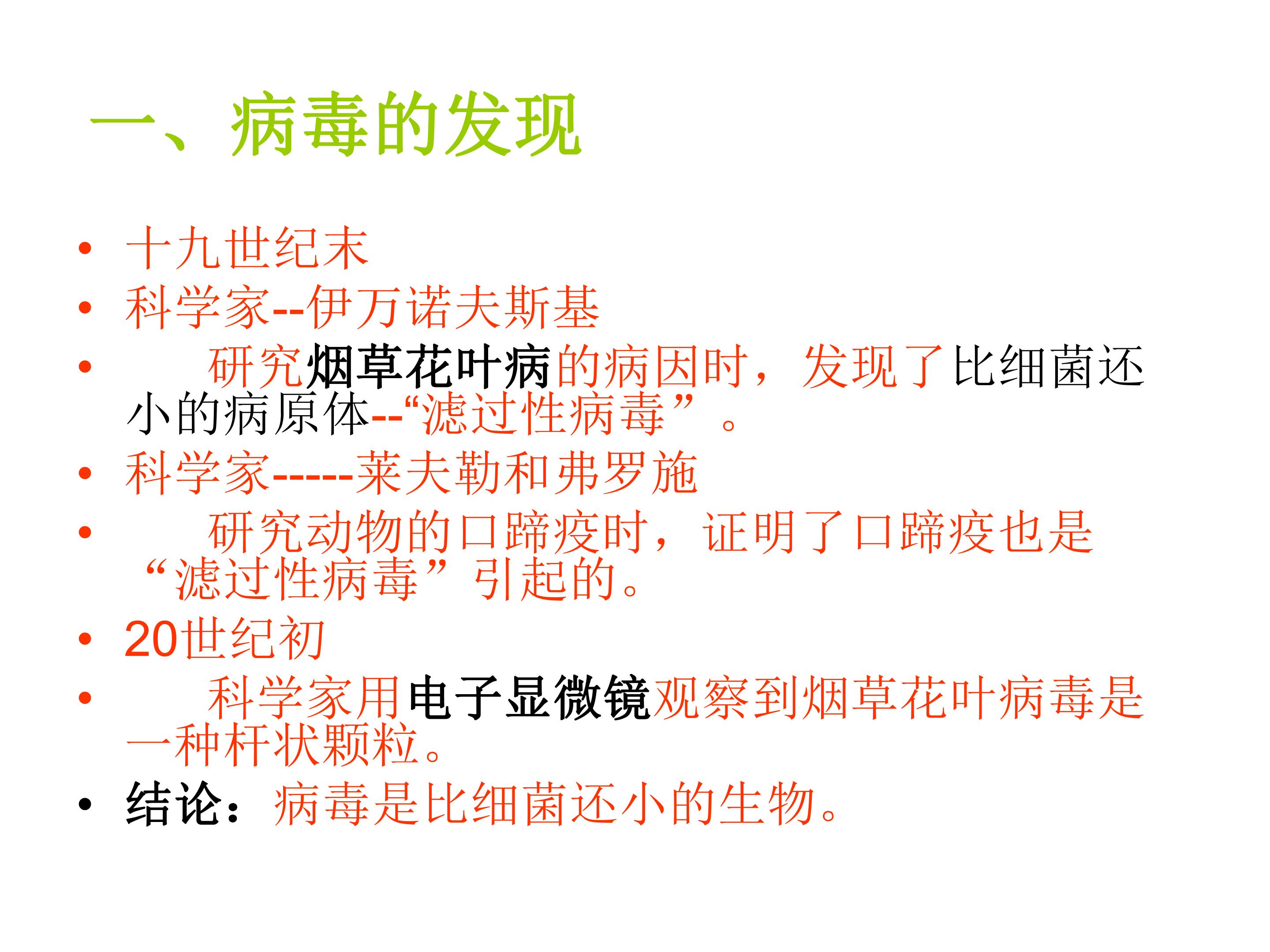 一、病毒的发现

• 十九世纪末
• 科学家--伊万诺夫斯基
• 研究烟草花叶病的病因时，发现了比细菌还小的病原体--“滤过性病毒”。
• 科学家-----莱夫勒和弗罗施
• 研究动物的口蹄疫时，证明了口蹄疫也是“滤过性病毒”引起的。
• 20世纪初
• 科学家用电子显微镜观察到烟草花叶病毒是一种杆状颗粒。
• 结论：病毒是比细菌还小的生物。